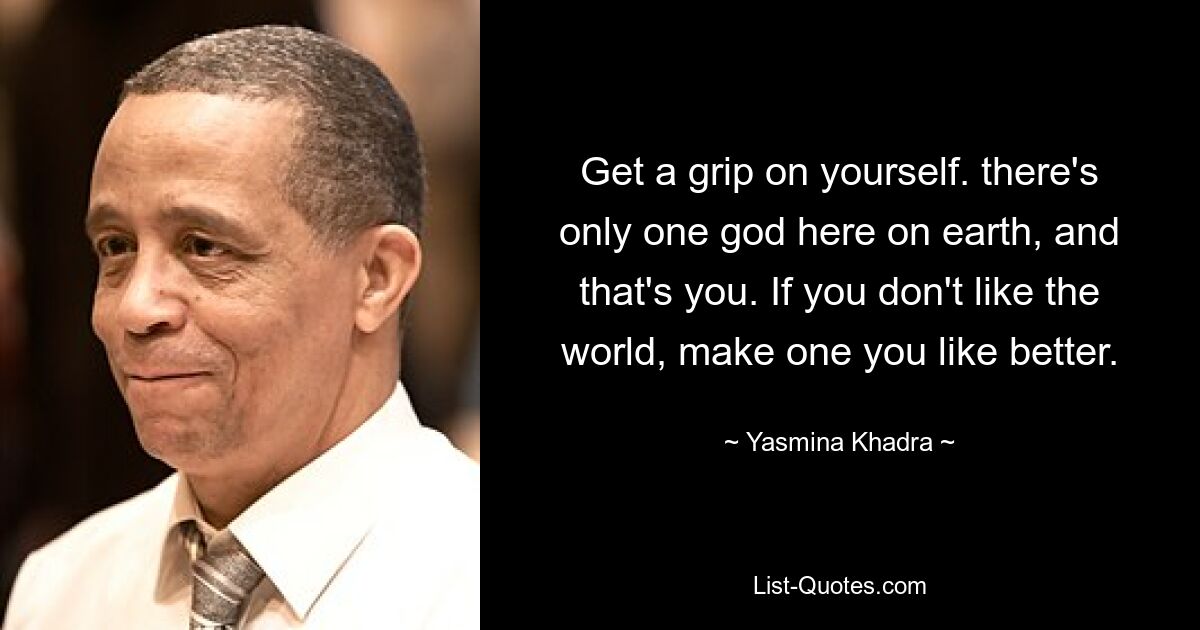 Get a grip on yourself. there's only one god here on earth, and that's you. If you don't like the world, make one you like better.

~ Yasmina Khadra ~

List-Quotes.com